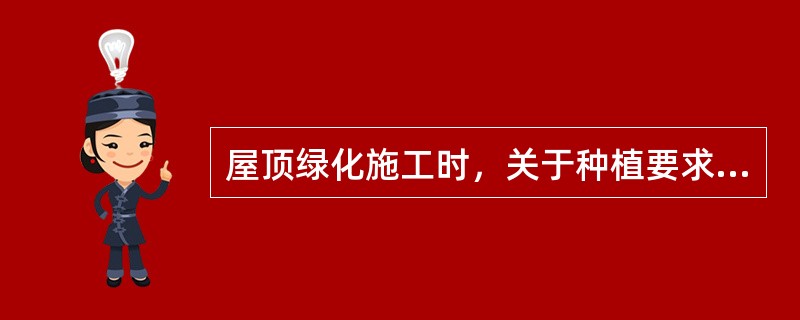 屋顶绿化施工时，关于种植要求...